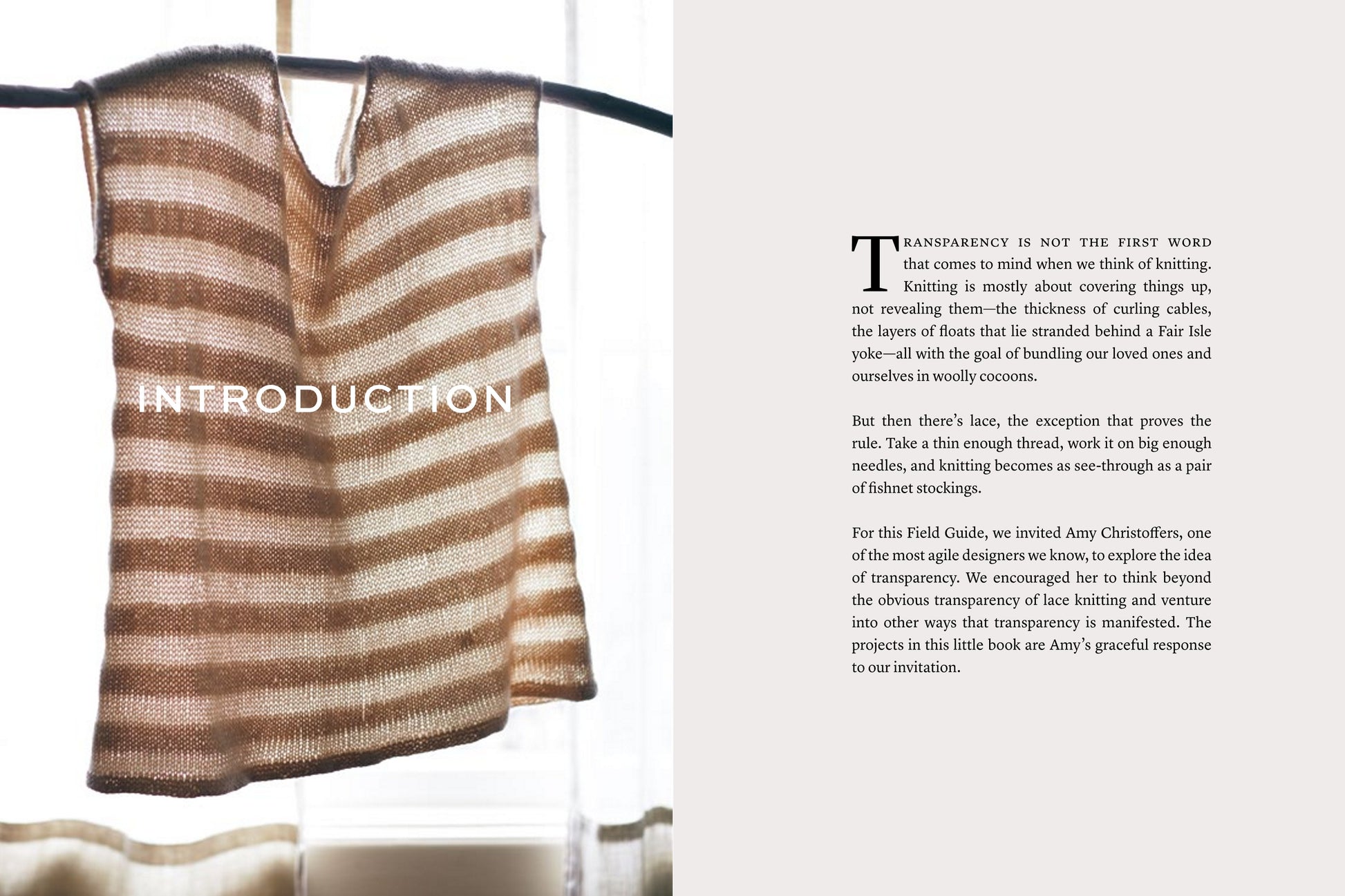 INTRODUCTION

TRANSPARENCY IS NOT THE FIRST WORD that comes to mind when we think of knitting. Knitting is mostly about covering things up, not revealing them—the thickness of curling cables, the layers of floats that lie stranded behind a Fair Isle yoke—all with the goal of bundling our loved ones and ourselves in woolly cocoons.

But then there's lace, the exception that proves the rule. Take a thin enough thread, work it on big enough needles, and knitting becomes as see-through as a pair of fishnet stockings.

For this Field Guide, we invited Amy Christoffers, one of the most agile designers we know, to explore the idea of transparency. We encouraged her to think beyond the obvious transparency of lace knitting and venture into other ways that transparency is manifested. The projects in this little book are Amy's graceful response to our invitation.